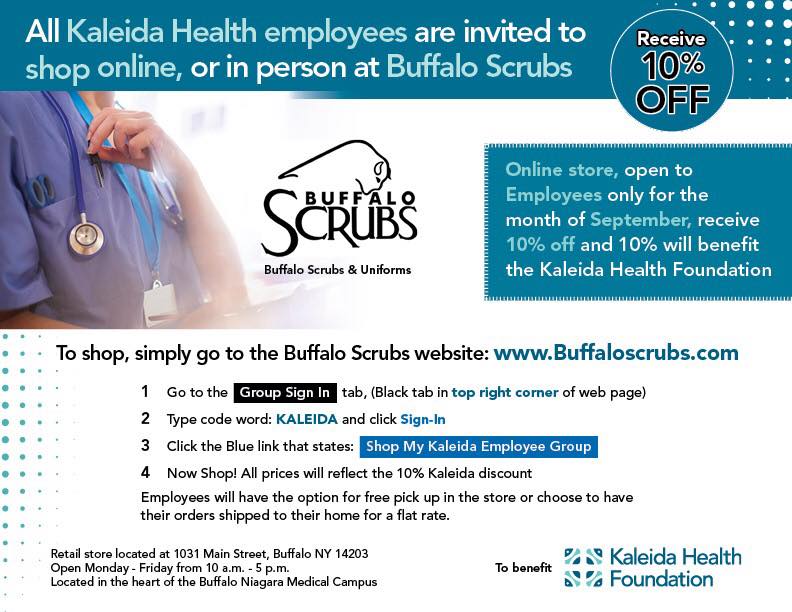 All Kaleida Health employees are invited to shop online, or in person at Buffalo Scrubs

Receive 10% OFF

BUFFALO SCRUBS

Buffalo Scrubs & Uniforms

Online store, open to Employees only for the month of September, receive 10% off and 10% will benefit the Kaleida Health Foundation

To shop, simply go to the Buffalo Scrubs website: www.Buffaloscrubs.com

1 Go to the Group Sign In tab, (Black tab in top right corner of web page)

2 Type code word: KALEIDA and click Sign-In

3 Click the Blue link that states: Shop My Kaleida Employee Group

4 Now Shop! All prices will reflect the 10% Kaleida discount

Employees will have the option for free pick up in the store or choose to have their orders shipped to their home for a flat rate.

Retail store located at 1031 Main Street, Buffalo NY 14203
Open Monday - Friday from 10 a.m. - 5 p.m.
Located in the heart of the Buffalo Niagara Medical Campus

To benefit

Kaleida Health Foundation